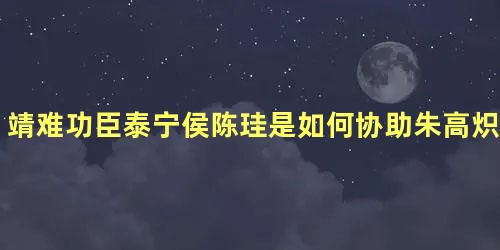 靖难功臣泰宁侯陈珪是如何协助朱高炽